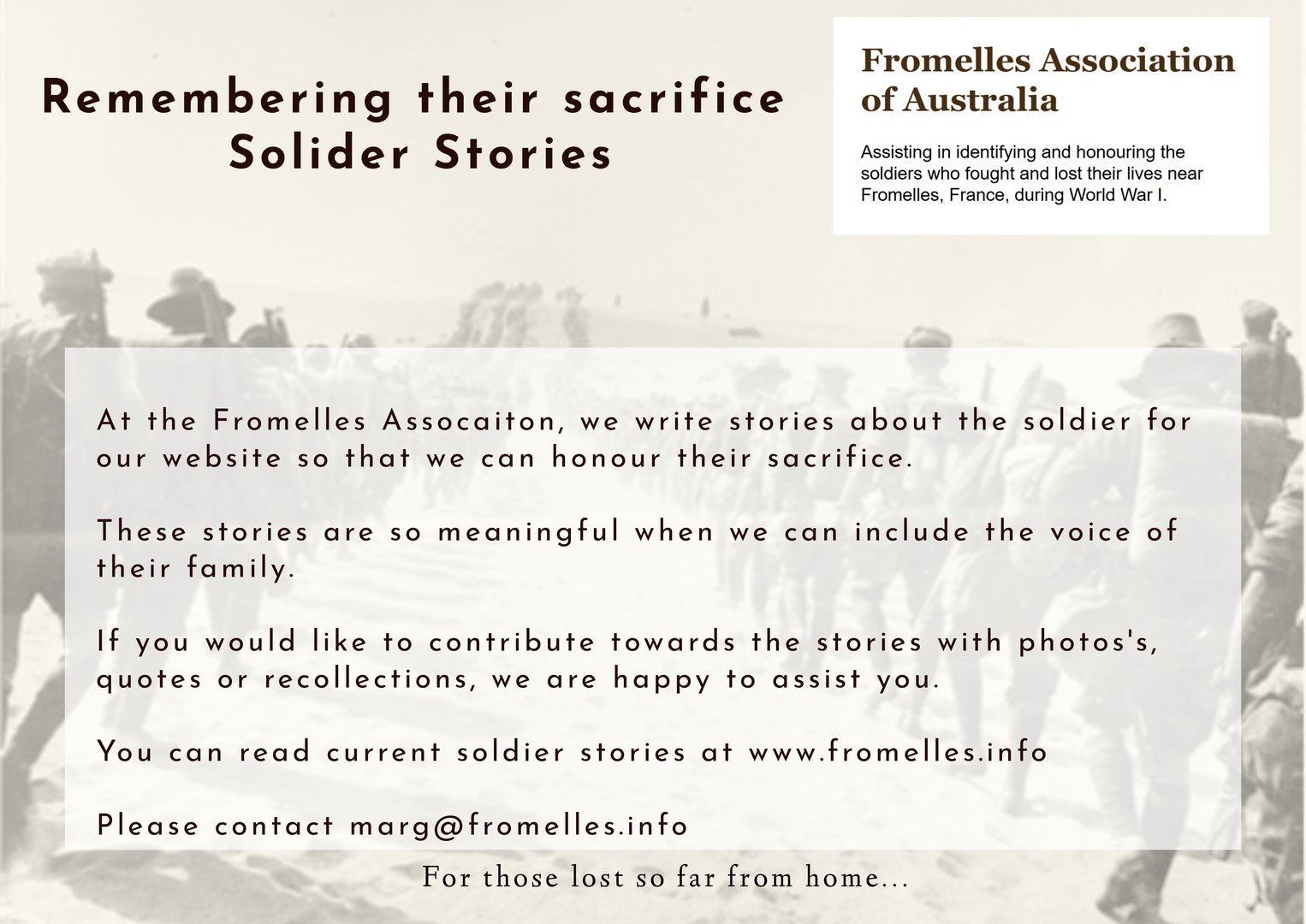 Remembering their sacrifice
Solider Stories

Fromelles Association of Australia

Assisting in identifying and honouring the soldiers who fought and lost their lives near Fromelles, France, during World War I.

At the Fromelles Assocaiton, we write stories about the soldier for our website so that we can honour their sacrifice.

These stories are so meaningful when we can include the voice of their family.

If you would like to contribute towards the stories with photos's, quotes or recollections, we are happy to assist you.

You can read current soldier stories at www.fromelles.info

Please contact marg@fromelles.info

For those lost so far from home...